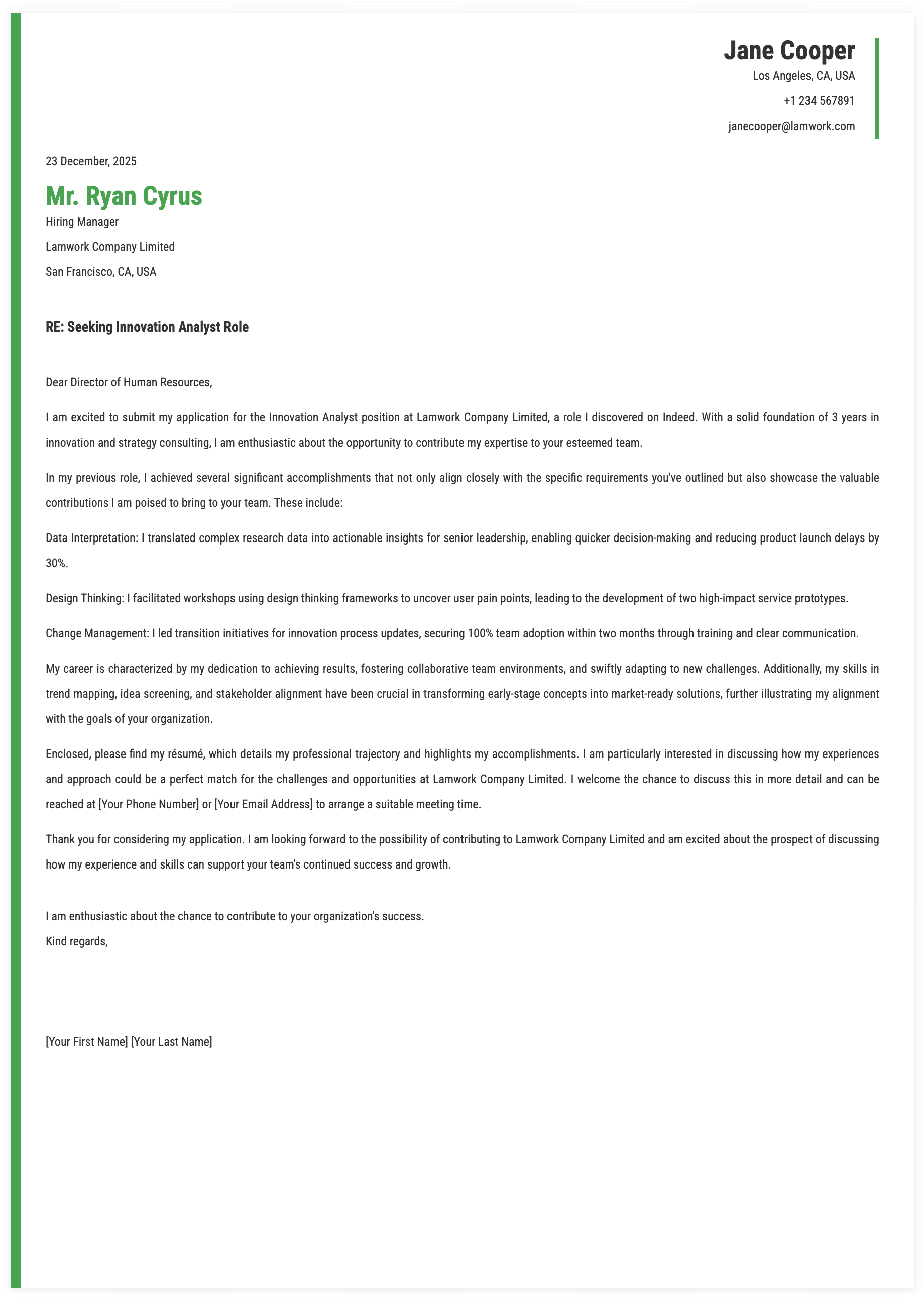 Jane Cooper
Los Angeles, CA, USA
+1 234 567891
janecooper@lamwork.com

23 December, 2025

Mr. Ryan Cyrus
Hiring Manager
Lamwork Company Limited
San Francisco, CA, USA

RE: Seeking Innovation Analyst Role

Dear Director of Human Resources,

I am excited to submit my application for the Innovation Analyst position at Lamwork Company Limited, a role I discovered on Indeed. With a solid foundation of 3 years in innovation and strategy consulting, I am enthusiastic about the opportunity to contribute my expertise to your esteemed team.

In my previous role, I achieved several significant accomplishments that not only align closely with the specific requirements you've outlined but also showcase the valuable contributions I am poised to bring to your team. These include:

Data Interpretation: I translated complex research data into actionable insights for senior leadership, enabling quicker decision-making and reducing product launch delays by 30%.

Design Thinking: I facilitated workshops using design thinking frameworks to uncover user pain points, leading to the development of two high-impact service prototypes.

Change Management: I led transition initiatives for innovation process updates, securing 100% team adoption within two months through training and clear communication.

My career is characterized by my dedication to achieving results, fostering collaborative team environments, and swiftly adapting to new challenges. Additionally, my skills in trend mapping, idea screening, and stakeholder alignment have been crucial in transforming early-stage concepts into market-ready solutions, further illustrating my alignment with the goals of your organization.

Enclosed, please find my résumé, which details my professional trajectory and highlights my accomplishments. I am particularly interested in discussing how my experiences and approach could be a perfect match for the challenges and opportunities at Lamwork Company Limited. I welcome the chance to discuss this in more detail and can be reached at [Your Phone Number] or [Your Email Address] to arrange a suitable meeting time.

Thank you for considering my application. I am looking forward to the possibility of contributing to Lamwork Company Limited and am excited about the prospect of discussing how my experience and skills can support your team's continued success and growth.

I am enthusiastic about the chance to contribute to your organization's success.
Kind regards,

[Your First Name] [Your Last Name]